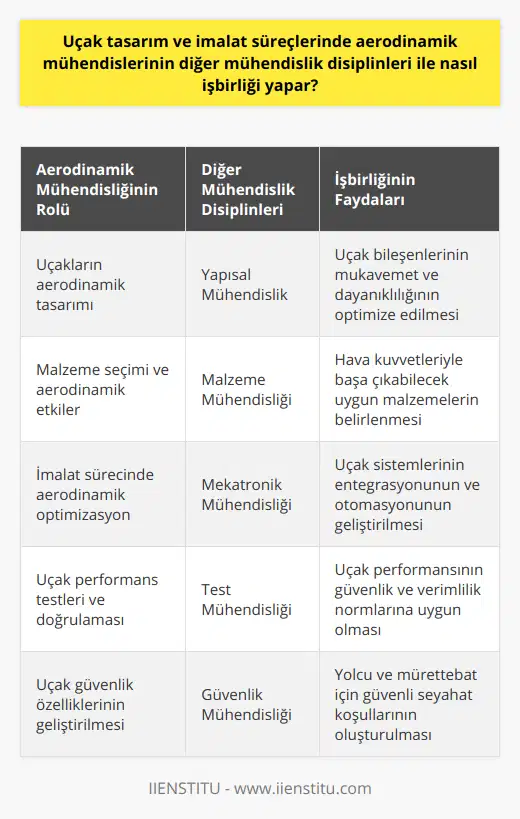 Uçak tasarım ve imalat süreçlerinde aerodinamik mühendislerinin diğer mühendislik disiplinleri ile nasıl işbirliği yapar?

| Aerodinamik Mühendisliğinin Rolü | Diğer Mühendislik Disiplinleri | İşbirliğinin Faydaları |
|---|---|---|
| Uçakların aerodinamik tasarımı | Yapısal Mühendislik | Uçak bileşenlerinin mukavemet ve dayanıklılığının optimize edilmesi |
| Malzeme seçimi ve aerodinamik etkiler | Malzeme Mühendisliği | Hava kuvvetleriyle başa çıkabilecek uygun malzemelerin belirlenmesi |
| İmalat sürecinde aerodinamik optimizasyon | Mekatronik Mühendisliği | Uçak sistemlerinin entegrasyonunun ve otomasyonunun geliştirilmesi |
| Uçak performans testleri ve doğrulaması | Test Mühendisliği | Uçak performansının güvenlik ve verimlilik normlarına uygun olması |
| Uçak güvenlik özelliklerinin geliştirilmesi | Güvenlik Mühendisliği | Yolcu ve mürettebat için güvenli seyahat koşullarının oluşturulması |

IIENSTITU - www.iienstitu.com